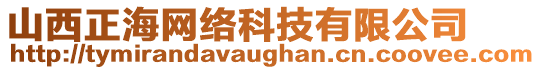 山西正海网络科技有限公司
http://tymirandavaughan.cn.coovee.com